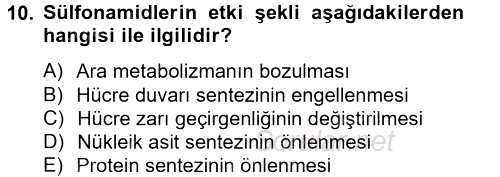 10. Sülfonamidlerin etki şekli aşağıdakilerden hangisi ile ilgilidir?

A) Ara metabolizmanın bozulması
B) Hücre duvarı sentezinin engellenmesi
C) Hücre zarı geçirgenliğinin değiştirilmesi
D) Nükleik asit sentezinin önlenmesi
E) Protein sentezinin önlenmesi

Sorular.net